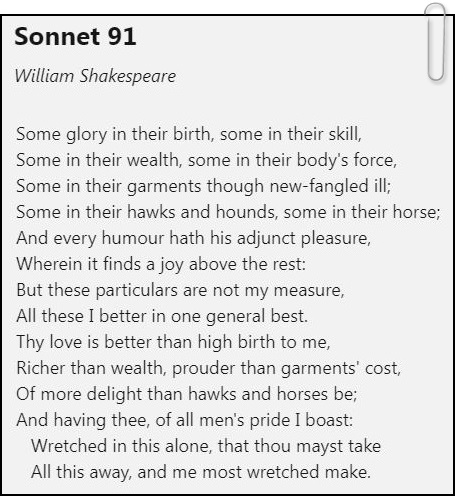 Sonnet 91

William Shakespeare

Some glory in their birth, some in their skill,
Some in their wealth, some in their body's force,
Some in their garments though new-fangled ill;
Some in their hawks and hounds, some in their horse;
And every humour hath his adjunct pleasure,
Wherein it finds a joy above the rest:
But these particulars are not my measure,
All these I better in one general best.
Thy love is better than high birth to me,
Richer than wealth, prouder than garments' cost,
Of more delight than hawks and horses be;
And having thee, of all men's pride I boast:
Wretched in this alone, that thou mayst take
All this away, and me most wretched make.